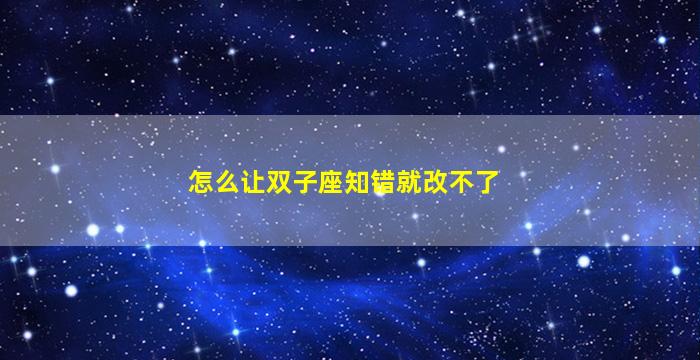 怎么让双子座知错就改不了